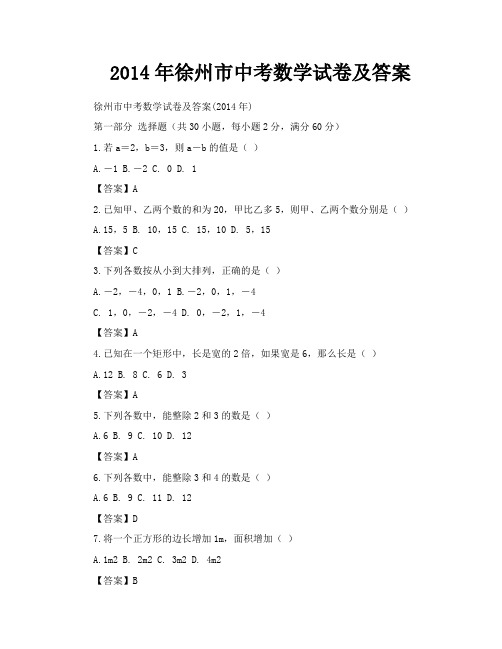 2014年徐州市中考数学试卷及答案

徐州市中考数学试卷及答案(2014年)

第一部分 选择题（共30小题，每小题2分，满分60分）

1.若a＝2，b＝3，则a－b的值是（ ）

A.－1 B.－2 C. 0 D. 1

【答案】A

2.已知甲、乙两个数的和为20，甲比乙多5，则甲、乙两个数分别是（ ）

A.15，5 B. 10，15 C. 15，10 D. 5，15

【答案】C

3.下列各数按从小到大排列，正确的是（ ）

A.－2，－4，0，1 B.－2，0，1，－4

C. 1，0，－2，－4 D. 0，－2，1，－4

【答案】A

4.已知在一个矩形中，长是宽的2倍，如果宽是6，那么长是（ ）

A.12 B. 8 C. 6 D. 3

【答案】A

5.下列各数中，能整除2和3的数是（ ）

A.6 B. 9 C. 10 D. 12

【答案】A

6.下列各数中，能整除3和4的数是（ ）

A.6 B. 9 C. 11 D. 12

【答案】D

7.将一个正方形的边长增加1m，面积增加（ ）

A.1m2 B. 2m2 C. 3m2 D. 4m2

【答案】B